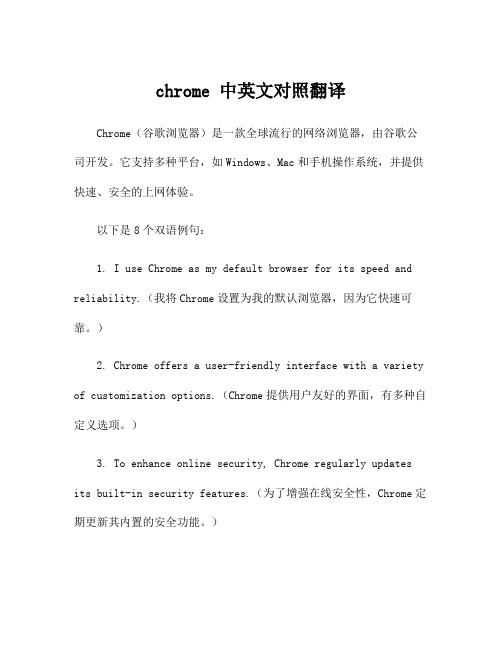 chrome 中英文对照翻译

Chrome（谷歌浏览器）是一款全球流行的网络浏览器，由谷歌公司开发。它支持多种平台，如Windows、Mac和手机操作系统，并提供快速、安全的上网体验。

以下是8个双语例句：

1. I use Chrome as my default browser for its speed and reliability.（我将Chrome设置为我的默认浏览器，因为它快速可靠。）

2. Chrome offers a user-friendly interface with a variety of customization options.（Chrome提供用户友好的界面，有多种自定义选项。）

3. To enhance online security, Chrome regularly updates its built-in security features.（为了增强在线安全性，Chrome定期更新其内置的安全功能。）